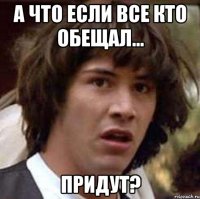 А ЧТО ЕСЛИ ВСЕ КТО ОБЕЩАЛ...

ПРИДУТ?

risovach.ru